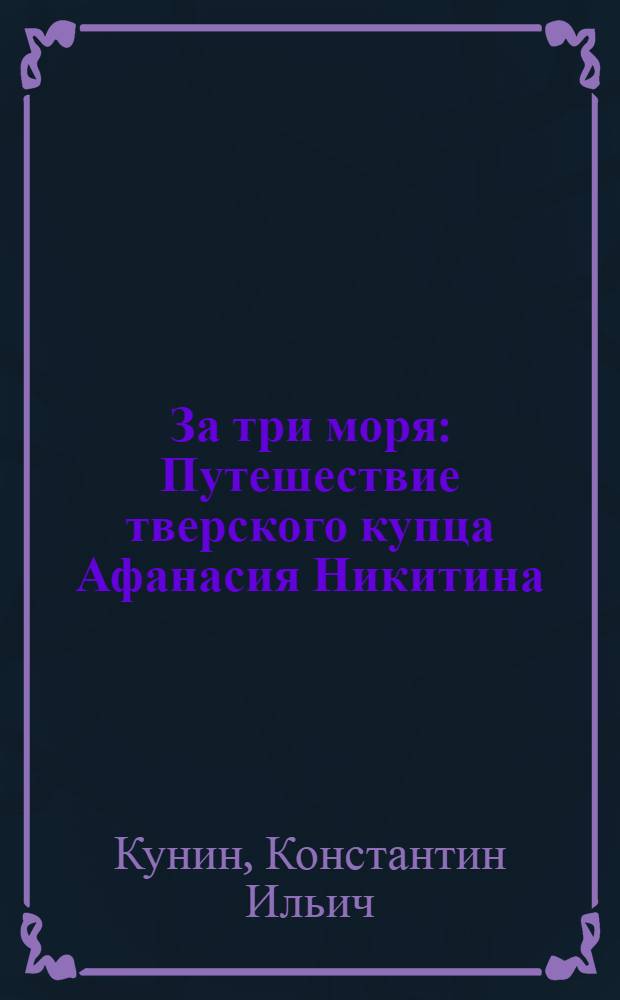 За три моря: Путешествие тверского купца Афанасия Никитина

Кунин, Константин Ильич